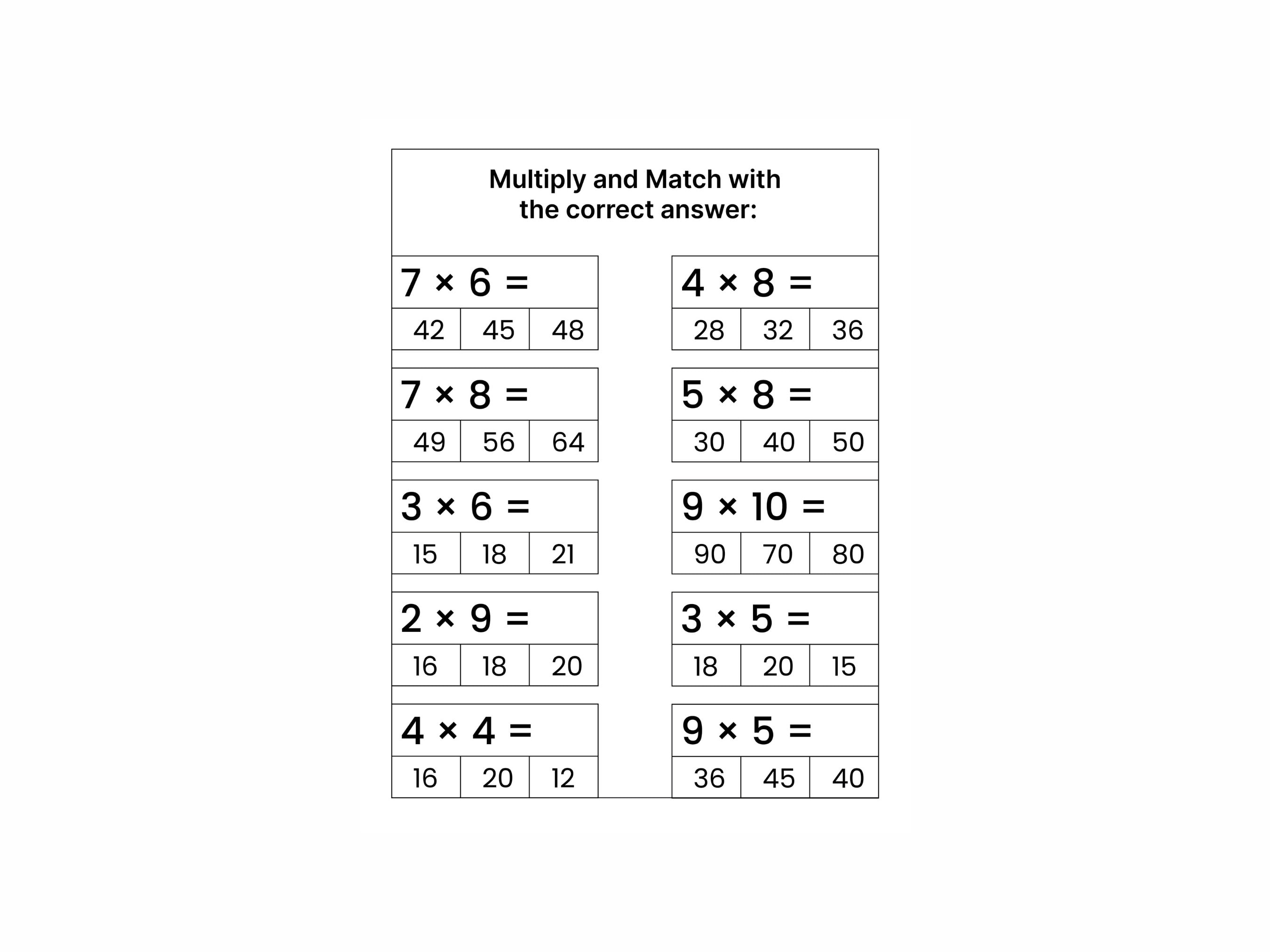 Multiply and Match with the correct answer:

$7 \times 6 =$

| 42 | 45 | 48 |
|---|---|---|

$7 \times 8 =$

| 49 | 56 | 64 |
|---|---|---|

$3 \times 6 =$

| 15 | 18 | 21 |
|---|---|---|

$2 \times 9 =$

| 16 | 18 | 20 |
|---|---|---|

$4 \times 4 =$

| 16 | 20 | 12 |
|---|---|---|

$4 \times 8 =$

| 28 | 32 | 36 |
|---|---|---|

$5 \times 8 =$

| 30 | 40 | 50 |
|---|---|---|

$9 \times 10 =$

| 90 | 70 | 80 |
|---|---|---|

$3 \times 5 =$

| 18 | 20 | 15 |
|---|---|---|

$9 \times 5 =$

| 36 | 45 | 40 |
|---|---|---|